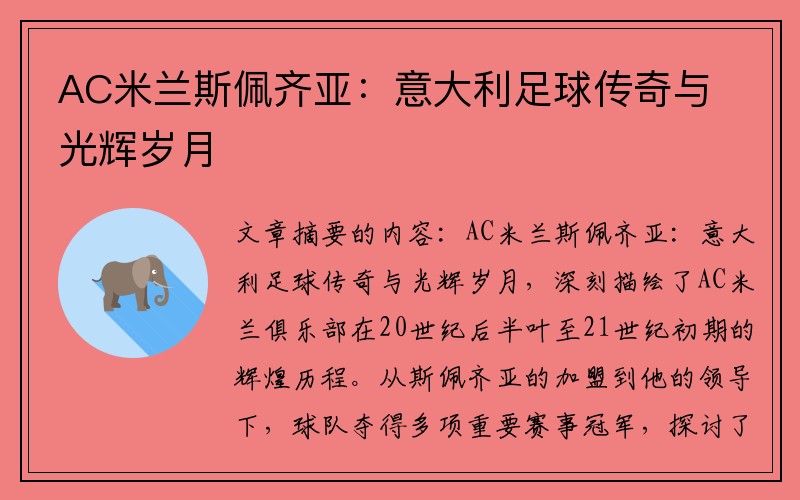 AC米兰斯佩齐亚：意大利足球传奇与光辉岁月

文章摘要的内容：AC米兰斯佩齐亚：意大利足球传奇与光辉岁月，深刻描绘了AC米兰俱乐部在20世纪后半叶至21世纪初期的辉煌历程。从斯佩齐亚的加盟到他的领导下，球队夺得多项重要赛事冠军，探讨了